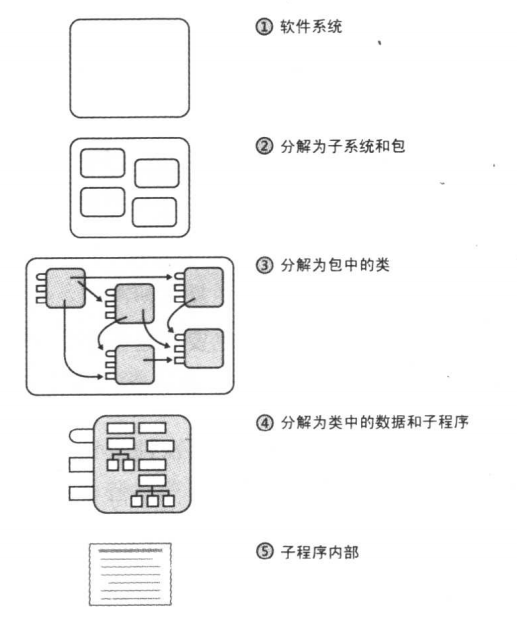 ① 软件系统

② 分解为子系统和包

③ 分解为包中的类

④ 分解为类中的数据和子程序

⑤ 子程序内部